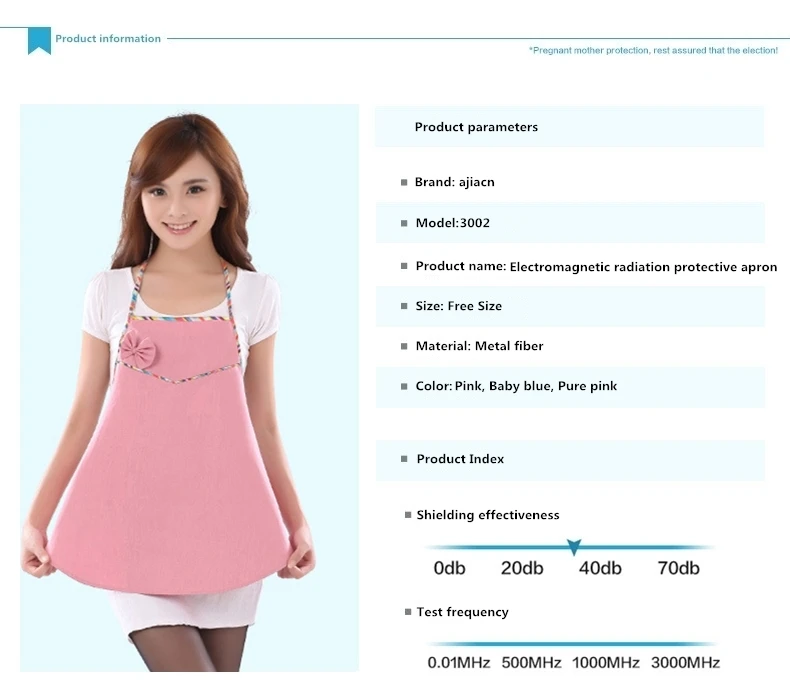 Product information

*Pregnant mother protection, rest assured that the election!

Product parameters

Brand: ajiacn

Model:3002

Product name: Electromagnetic radiation protective apron

Size: Free Size

Material: Metal fiber

Color: Pink, Baby blue, Pure pink

Product Index

Shielding effectiveness

0db 20db 40db 70db

Test frequency

0.01MHz 500MHz 1000MHz 3000MHz